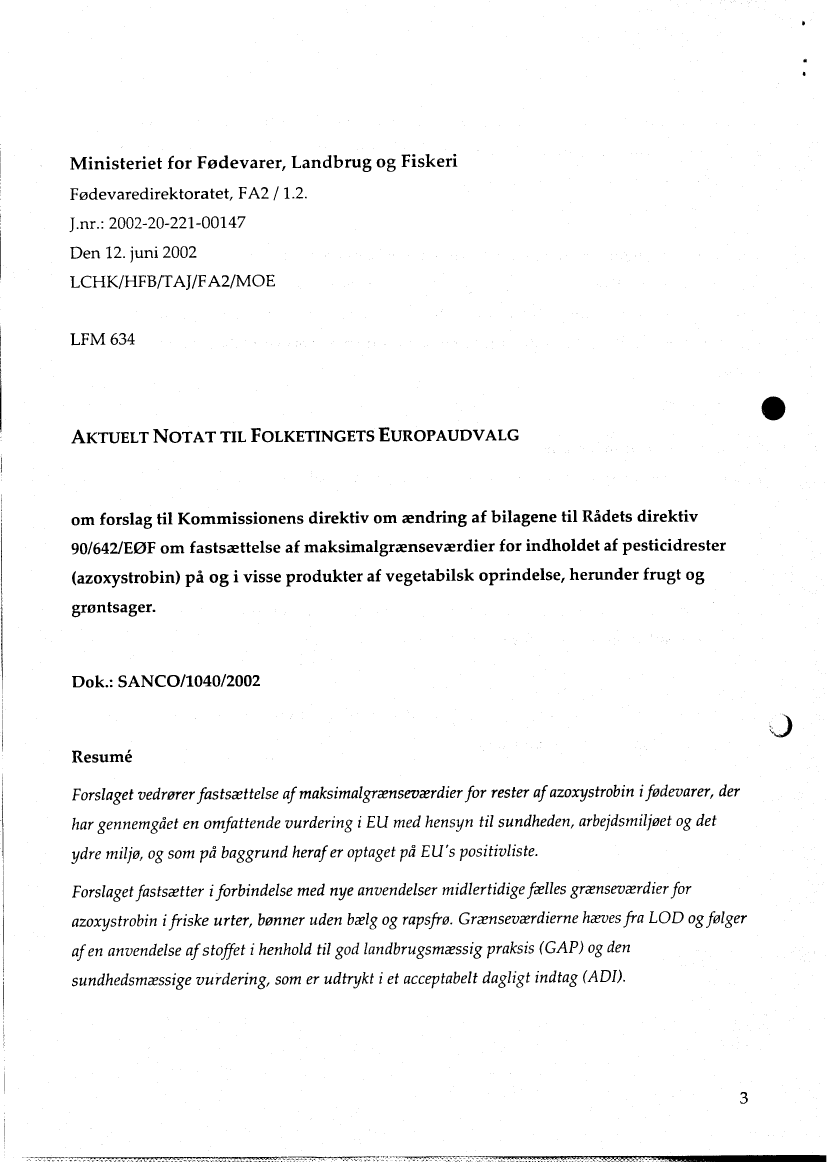 Ministeriet for Fødevarer, Landbrug og Fiskeri
Fødevaredirektoratet, FA2 / 1.2.
J.nr.: 2002-20-221-00147
Den 12. juni 2002
LCHK/HFB/TAJ/FA2/MOE

LFM 634

AKTUELT NOTAT TIL FOLKETINGETS EUROPAUDVALG

om forslag til Kommissionens direktiv om ændring af bilagene til Rådets direktiv 90/642/EØF om fastsættelse af maksimalgrænseværdier for indholdet af pesticidrester (azoxystrobin) på og i visse produkter af vegetabilsk oprindelse, herunder frugt og grøntsager.

Dok.: SANCO/1040/2002

Resumé

Forslaget vedrører fastsættelse af maksimalgrænseværdier for rester af azoxystrobin i fødevarer, der har gennemgået en omfattende vurdering i EU med hensyn til sundheden, arbejdsmiljøet og det ydre miljø, og som på baggrund heraf er optaget på EU's positivliste.

Forslaget fastsætter i forbindelse med nye anvendelser midlertidige fælles grænseværdier for azoxystrobin i friske urter, bønner uden bælg og rapsfrø. Grænseværdierne hæves fra LOD og følger af en anvendelse af stoffet i henhold til god landbrugsmæssig praksis (GAP) og den sundhedsmæssige vurdering, som er udtrykt i et acceptabelt dagligt indtag (ADI).

3